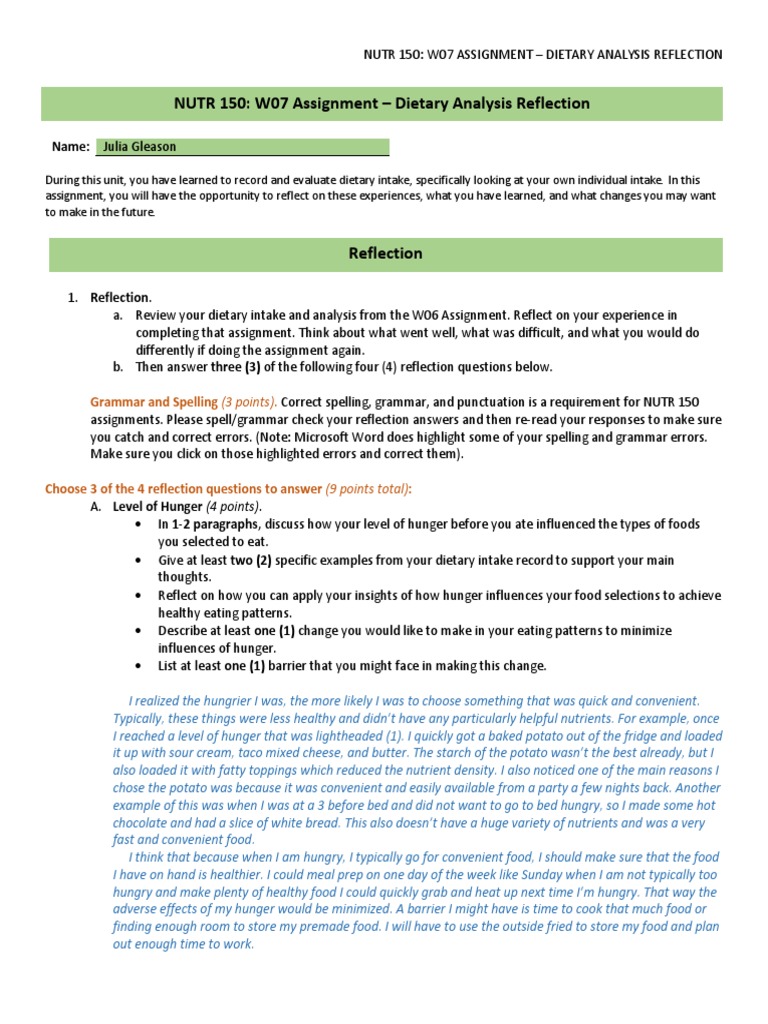 NUTR 150: W07 ASSIGNMENT – DIETARY ANALYSIS REFLECTION

NUTR 150: W07 Assignment – Dietary Analysis Reflection

Name: Julia Gleason

During this unit, you have learned to record and evaluate dietary intake, specifically looking at your own individual intake. In this assignment, you will have the opportunity to reflect on these experiences, what you have learned, and what changes you may want to make in the future.

Reflection

1. Reflection.
a. Review your dietary intake and analysis from the W06 Assignment. Reflect on your experience in completing that assignment. Think about what went well, what was difficult, and what you would do differently if doing the assignment again.
b. Then answer three (3) of the following four (4) reflection questions below.

Grammar and Spelling (3 points). Correct spelling, grammar, and punctuation is a requirement for NUTR 150 assignments. Please spell/grammar check your reflection answers and then re-read your responses to make sure you catch and correct errors. (Note: Microsoft Word does highlight some of your spelling and grammar errors. Make sure you click on those highlighted errors and correct them).

Choose 3 of the 4 reflection questions to answer (9 points total):
A. Level of Hunger (4 points).
• In 1-2 paragraphs, discuss how your level of hunger before you ate influenced the types of foods you selected to eat.
• Give at least two (2) specific examples from your dietary intake record to support your main thoughts.
• Reflect on how you can apply your insights of how hunger influences your food selections to achieve healthy eating patterns.
• Describe at least one (1) change you would like to make in your eating patterns to minimize influences of hunger.
• List at least one (1) barrier that you might face in making this change.

I realized the hungrier I was, the more likely I was to choose something that was quick and convenient. Typically, these things were less healthy and didn't have any particularly helpful nutrients. For example, once I reached a level of hunger that was lightheaded (1). I quickly got a baked potato out of the fridge and loaded it up with sour cream, taco mixed cheese, and butter. The starch of the potato wasn't the best already, but I also loaded it with fatty toppings which reduced the nutrient density. I also noticed one of the main reasons I chose the potato was because it was convenient and easily available from a party a few nights back. Another example of this was when I was at a 3 before bed and did not want to go to bed hungry, so I made some hot chocolate and had a slice of white bread. This also doesn't have a huge variety of nutrients and was a very fast and convenient food.

I think that because when I am hungry, I typically go for convenient food, I should make sure that the food I have on hand is healthier. I could meal prep on one day of the week like Sunday when I am not typically too hungry and make plenty of healthy food I could quickly grab and heat up next time I'm hungry. That way the adverse effects of my hunger would be minimized. A barrier I might have is time to cook that much food or finding enough room to store my premade food. I will have to use the outside fried to store my food and plan out enough time to work.